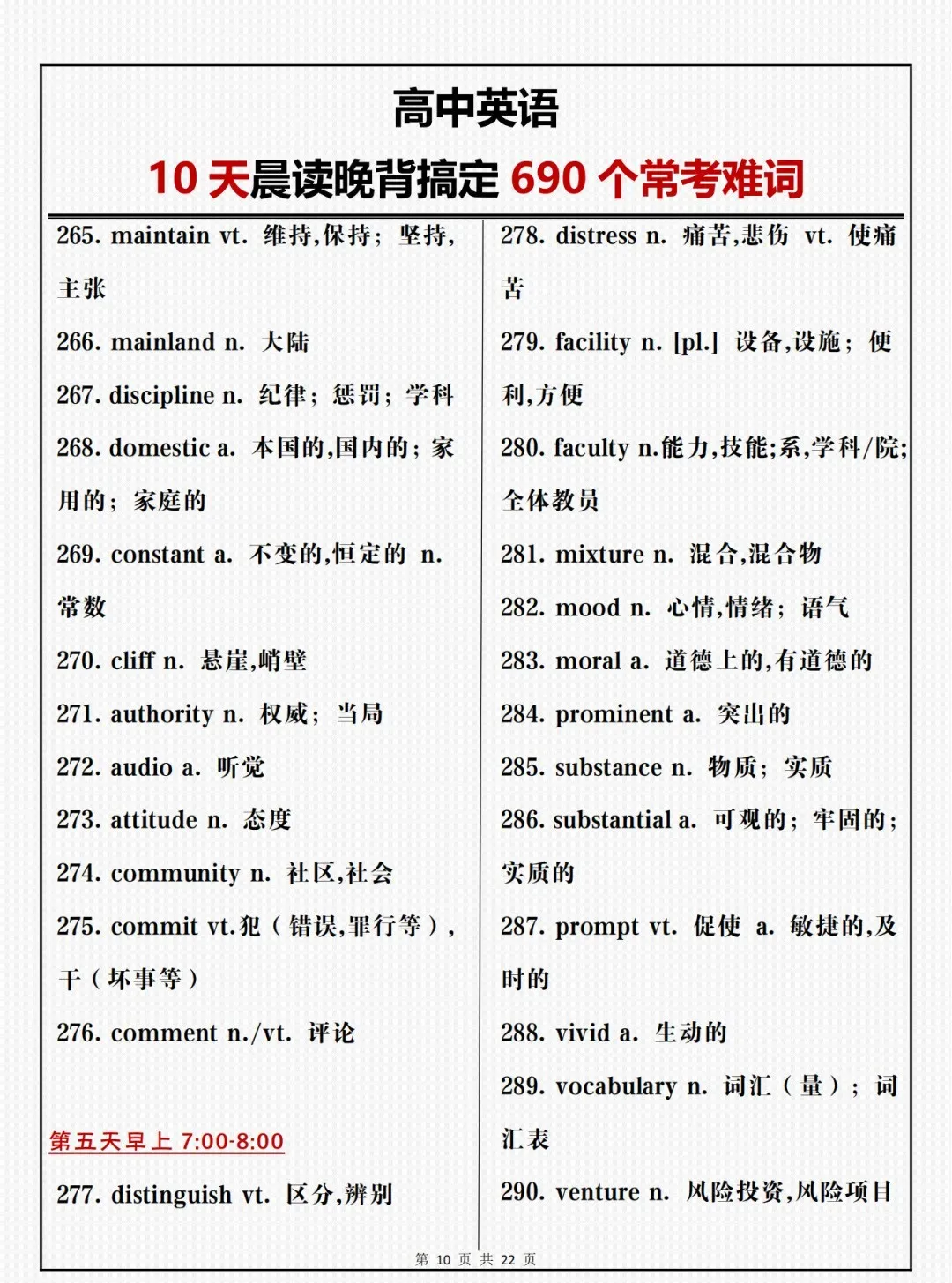 高中英语

10天晨读晚背搞定690个常考难词

265. maintain vt. 维持,保持；坚持,主张

266. mainland n. 大陆

267. discipline n. 纪律；惩罚；学科

268. domestic a. 本国的,国内的；家用的；家庭的

269. constant a. 不变的,恒定的 n. 常数

270. cliff n. 悬崖,峭壁

271. authority n. 权威；当局

272. audio a. 听觉

273. attitude n. 态度

274. community n. 社区,社会

275. commit vt.犯（错误,罪行等）,干（坏事等）

276. comment n./vt. 评论

第五天早上7:00-8:00

277. distinguish vt. 区分,辨别

278. distress n. 痛苦,悲伤 vt. 使痛苦

279. facility n. [pl.] 设备,设施；便利,方便

280. faculty n.能力,技能;系,学科/院;全体教员

281. mixture n. 混合,混合物

282. mood n. 心情,情绪；语气

283. moral a. 道德上的,有道德的

284. prominent a. 突出的

285. substance n. 物质；实质

286. substantial a. 可观的；牢固的；实质的

287. prompt vt. 促使 a. 敏捷的,及时的

288. vivid a. 生动的

289. vocabulary n. 词汇（量）；词汇表

290. venture n. 风险投资,风险项目

第10页 共22页